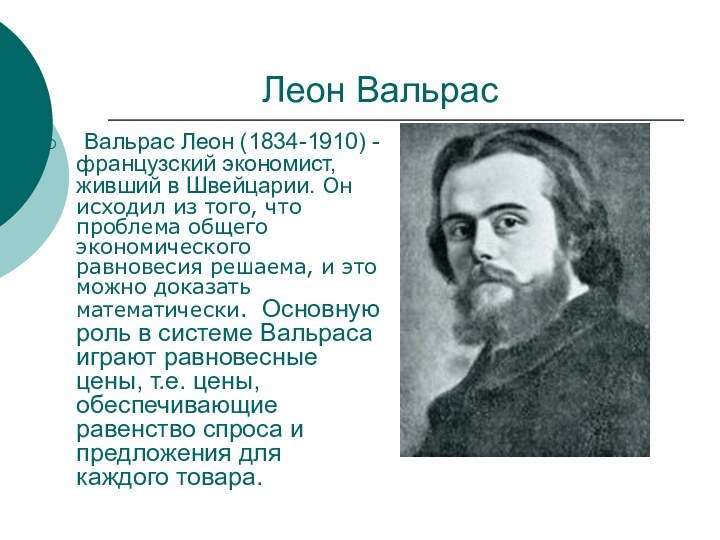 Леон Вальрас

Вальрас Леон (1834-1910) - французский экономист, живший в Швейцарии. Он исходил из того, что проблема общего экономического равновесия решаема, и это можно доказать математически. Основную роль в системе Вальраса играют равновесные цены, т.е. цены, обеспечивающие равенство спроса и предложения для каждого товара.